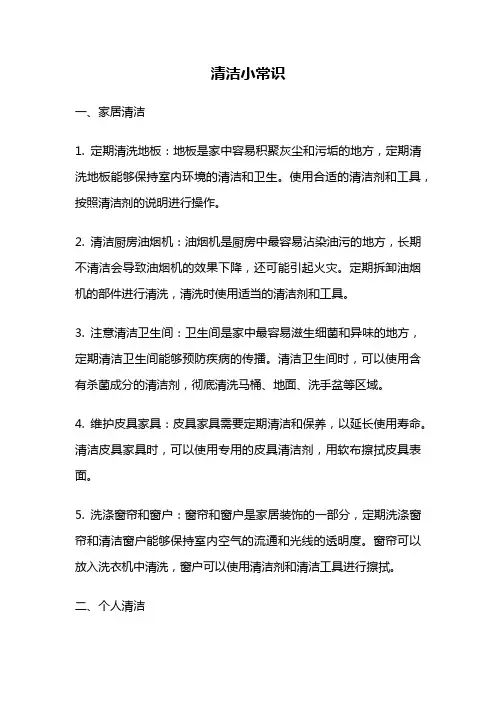 清洁小常识

一、家居清洁

1. 定期清洗地板：地板是家中容易积聚灰尘和污垢的地方，定期清洗地板能够保持室内环境的清洁和卫生。使用合适的清洁剂和工具，按照清洁剂的说明进行操作。

2. 清洁厨房油烟机：油烟机是厨房中最容易沾染油污的地方，长期不清洁会导致油烟机的效果下降，还可能引起火灾。定期拆卸油烟机的部件进行清洗，清洗时使用适当的清洁剂和工具。

3. 注意清洁卫生间：卫生间是家中最容易滋生细菌和异味的地方，定期清洁卫生间能够预防疾病的传播。清洁卫生间时，可以使用含有杀菌成分的清洁剂，彻底清洗马桶、地面、洗手盆等区域。

4. 维护皮具家具：皮具家具需要定期清洁和保养，以延长使用寿命。清洁皮具家具时，可以使用专用的皮具清洁剂，用软布擦拭皮具表面。

5. 洗涤窗帘和窗户：窗帘和窗户是家居装饰的一部分，定期洗涤窗帘和清洁窗户能够保持室内空气的流通和光线的透明度。窗帘可以放入洗衣机中清洗，窗户可以使用清洁剂和清洁工具进行擦拭。

二、个人清洁